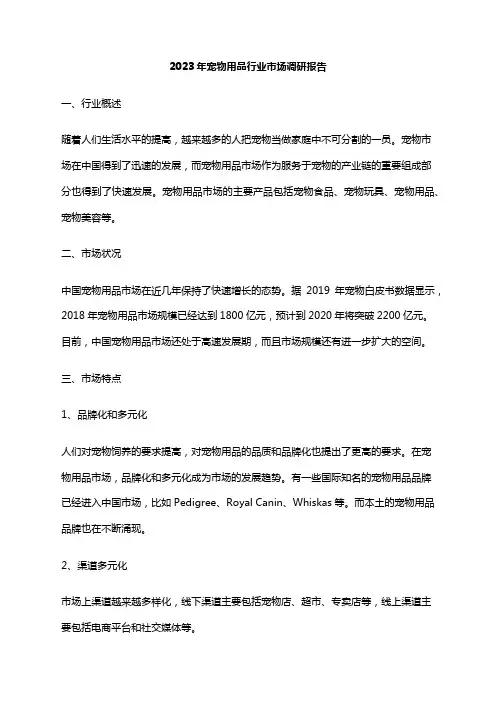 2023年宠物用品行业市场调研报告

一、行业概述

随着人们生活水平的提高，越来越多的人把宠物当做家庭中不可分割的一员。宠物市场在中国得到了迅速的发展，而宠物用品市场作为服务于宠物的产业链的重要组成部分也得到了快速发展。宠物用品市场的主要产品包括宠物食品、宠物玩具、宠物用品、宠物美容等。

二、市场状况

中国宠物用品市场在近几年保持了快速增长的态势。据 2019 年宠物白皮书数据显示，2018 年宠物用品市场规模已经达到 1800 亿元，预计到 2020 年将突破 2200 亿元。目前，中国宠物用品市场还处于高速发展期，而且市场规模还有进一步扩大的空间。

三、市场特点

1、品牌化和多元化

人们对宠物饲养的要求提高，对宠物用品的品质和品牌化也提出了更高的要求。在宠物用品市场，品牌化和多元化成为市场的发展趋势。有一些国际知名的宠物用品品牌已经进入中国市场，比如 Pedigree、Royal Canin、Whiskas 等。而本土的宠物用品品牌也在不断涌现。

2、渠道多元化

市场上渠道越来越多样化，线下渠道主要包括宠物店、超市、专卖店等，线上渠道主要包括电商平台和社交媒体等。